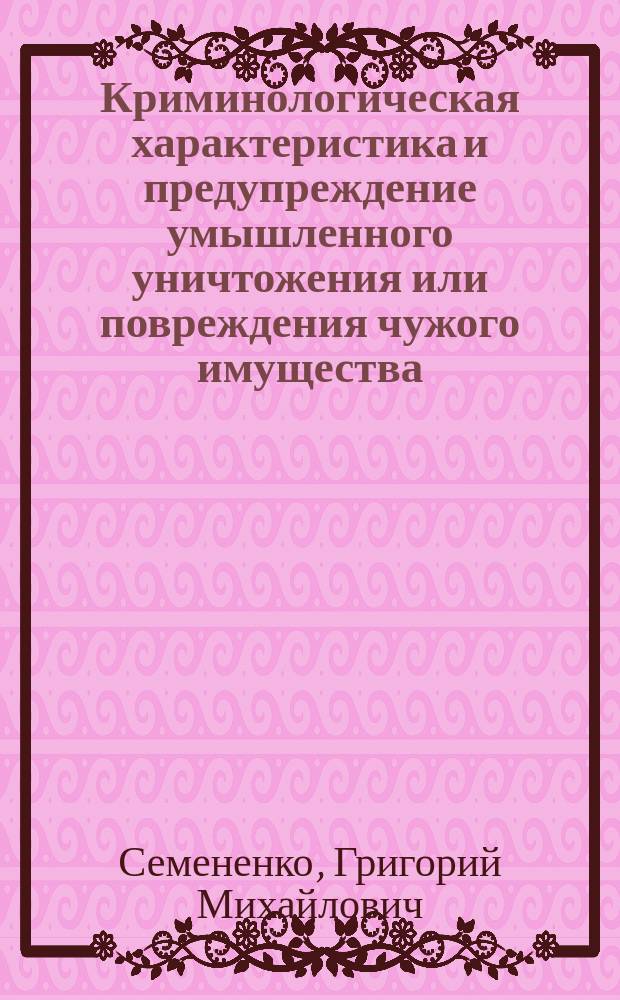 Криминологическая характеристика и предупреждение умышленного уничтожения или повреждения чужого имущества

Семененко, Григорий Михайлович